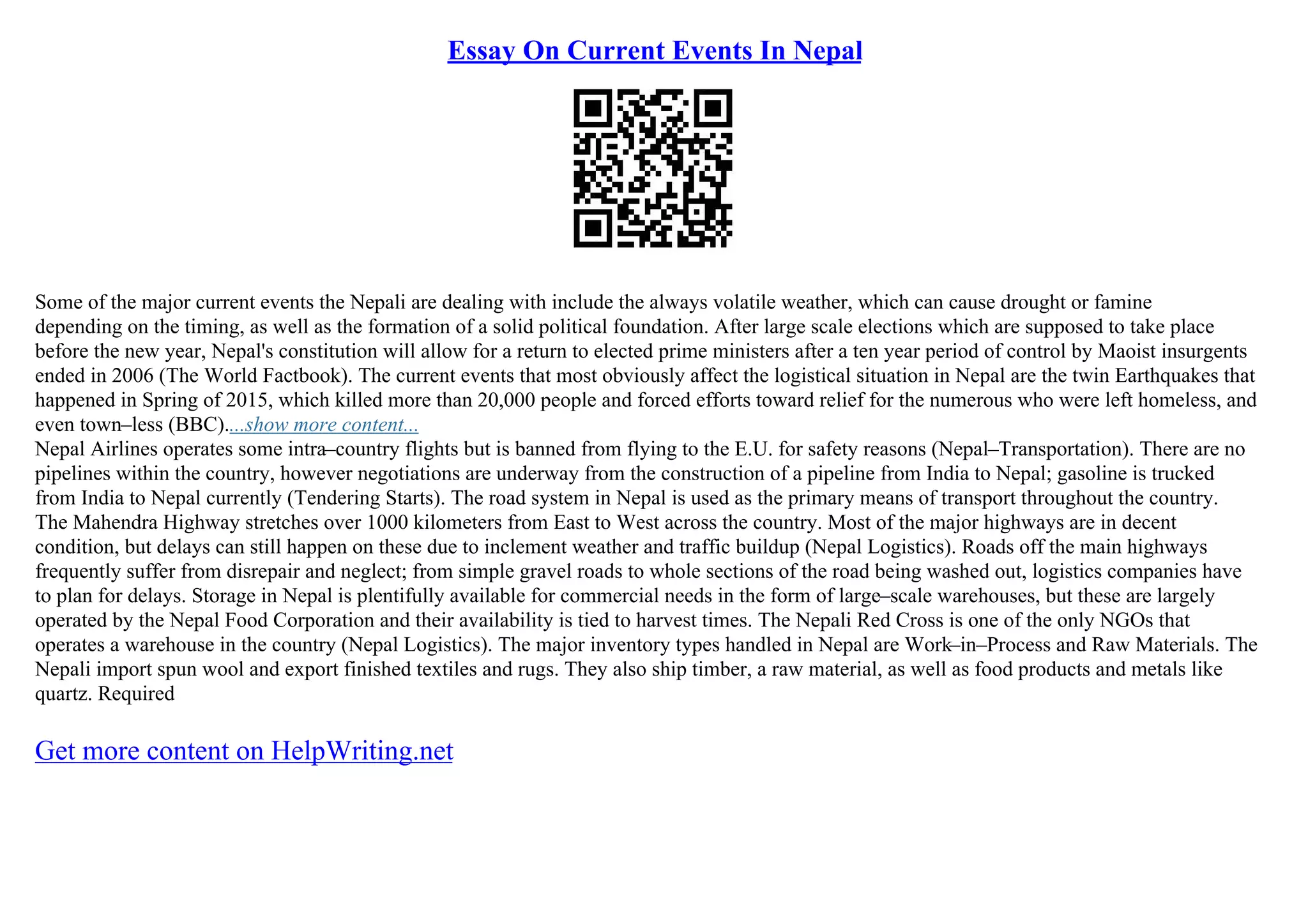 Essay On Current Events In Nepal

Some of the major current events the Nepali are dealing with include the always volatile weather, which can cause drought or famine depending on the timing, as well as the formation of a solid political foundation. After large scale elections which are supposed to take place before the new year, Nepal's constitution will allow for a return to elected prime ministers after a ten year period of control by Maoist insurgents ended in 2006 (The World Factbook). The current events that most obviously affect the logistical situation in Nepal are the twin Earthquakes that happened in Spring of 2015, which killed more than 20,000 people and forced efforts toward relief for the numerous who were left homeless, and even town–less (BBC)....show more content...
Nepal Airlines operates some intra–country flights but is banned from flying to the E.U. for safety reasons (Nepal–Transportation). There are no pipelines within the country, however negotiations are underway from the construction of a pipeline from India to Nepal; gasoline is trucked from India to Nepal currently (Tendering Starts). The road system in Nepal is used as the primary means of transport throughout the country. The Mahendra Highway stretches over 1000 kilometers from East to West across the country. Most of the major highways are in decent condition, but delays can still happen on these due to inclement weather and traffic buildup (Nepal Logistics). Roads off the main highways frequently suffer from disrepair and neglect; from simple gravel roads to whole sections of the road being washed out, logistics companies have to plan for delays. Storage in Nepal is plentifully available for commercial needs in the form of large–scale warehouses, but these are largely operated by the Nepal Food Corporation and their availability is tied to harvest times. The Nepali Red Cross is one of the only NGOs that operates a warehouse in the country (Nepal Logistics). The major inventory types handled in Nepal are Work–in–Process and Raw Materials. The Nepali import spun wool and export finished textiles and rugs. They also ship timber, a raw material, as well as food products and metals like quartz. Required

Get more content on HelpWriting.net